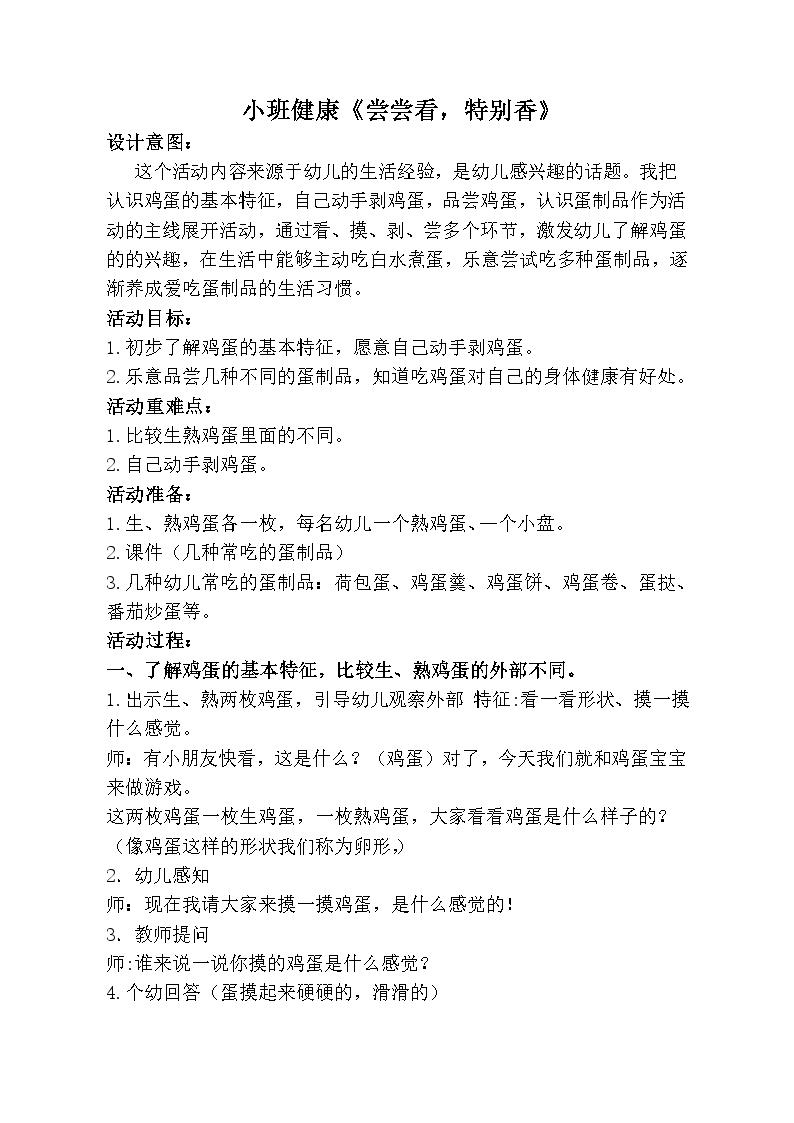 小班健康《尝尝看，特别香》

设计意图：

这个活动内容来源于幼儿的生活经验，是幼儿感兴趣的话题。我把认识鸡蛋的基本特征，自己动手剥鸡蛋，品尝鸡蛋，认识蛋制品作为活动的主线展开活动，通过看、摸、剥、尝多个环节，激发幼儿了解鸡蛋的的兴趣，在生活中能够主动吃白水煮蛋，乐意尝试吃多种蛋制品，逐渐养成爱吃蛋制品的生活习惯。

活动目标：

1.初步了解鸡蛋的基本特征，愿意自己动手剥鸡蛋。

2.乐意品尝几种不同的蛋制品，知道吃鸡蛋对自己的身体健康有好处。

活动重难点：

1.比较生熟鸡蛋里面的不同。

2.自己动手剥鸡蛋。

活动准备：

1.生、熟鸡蛋各一枚，每名幼儿一个熟鸡蛋、一个小盘。

2.课件（几种常吃的蛋制品）

3.几种幼儿常吃的蛋制品：荷包蛋、鸡蛋羹、鸡蛋饼、鸡蛋卷、蛋挞、番茄炒蛋等。

活动过程：

一、了解鸡蛋的基本特征，比较生、熟鸡蛋的外部不同。

1.出示生、熟两枚鸡蛋，引导幼儿观察外部 特征:看一看形状、摸一摸什么感觉。

师：有小朋友快看，这是什么？（鸡蛋）对了，今天我们就和鸡蛋宝宝来做游戏。

这两枚鸡蛋一枚生鸡蛋，一枚熟鸡蛋，大家看看鸡蛋是什么样子的？（像鸡蛋这样的形状我们称为卵形,）

2. 幼儿感知

师：现在我请大家来摸一摸鸡蛋，是什么感觉的！

3. 教师提问

师:谁来说一说你摸的鸡蛋是什么感觉？

4.个幼回答（蛋摸起来硬硬的，滑滑的）